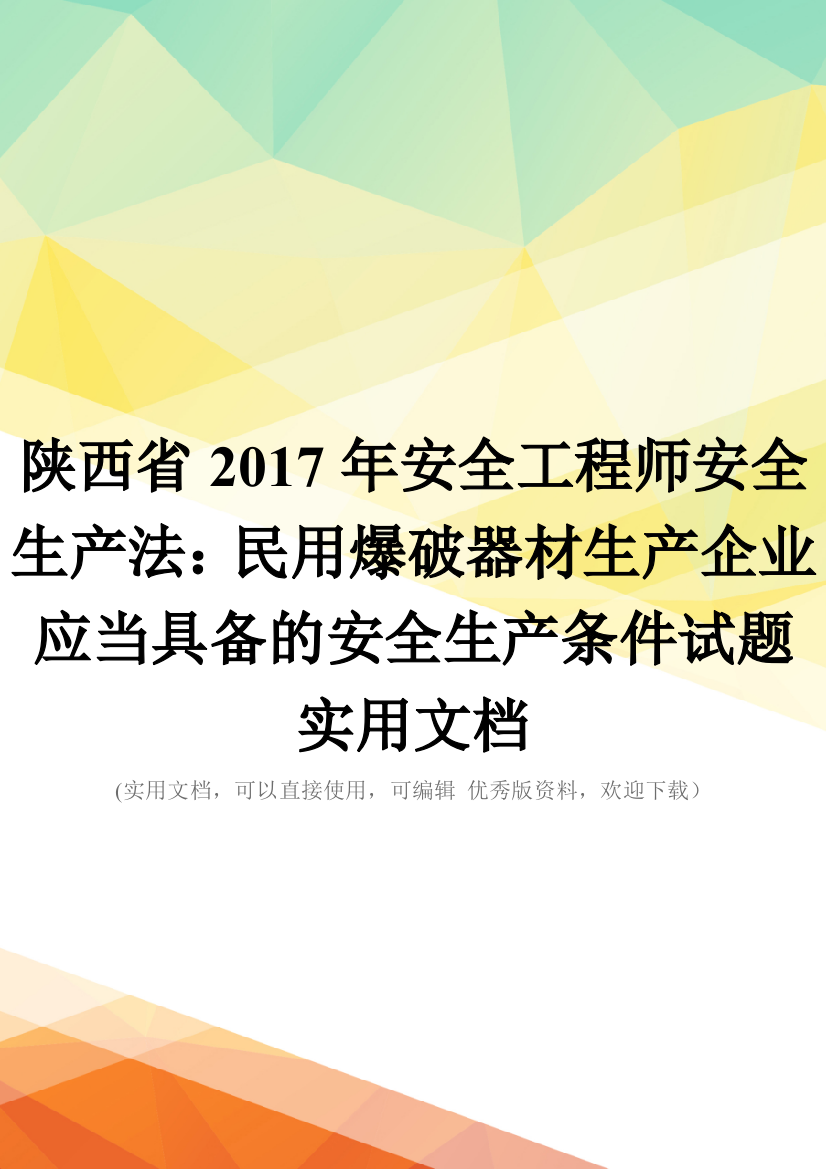 陕西省 2017 年安全工程师安全生产法：民用爆破器材生产企业应当具备的安全生产条件试题实用文档

(实用文档，可以直接使用，可编辑 优秀版资料，欢迎下载）